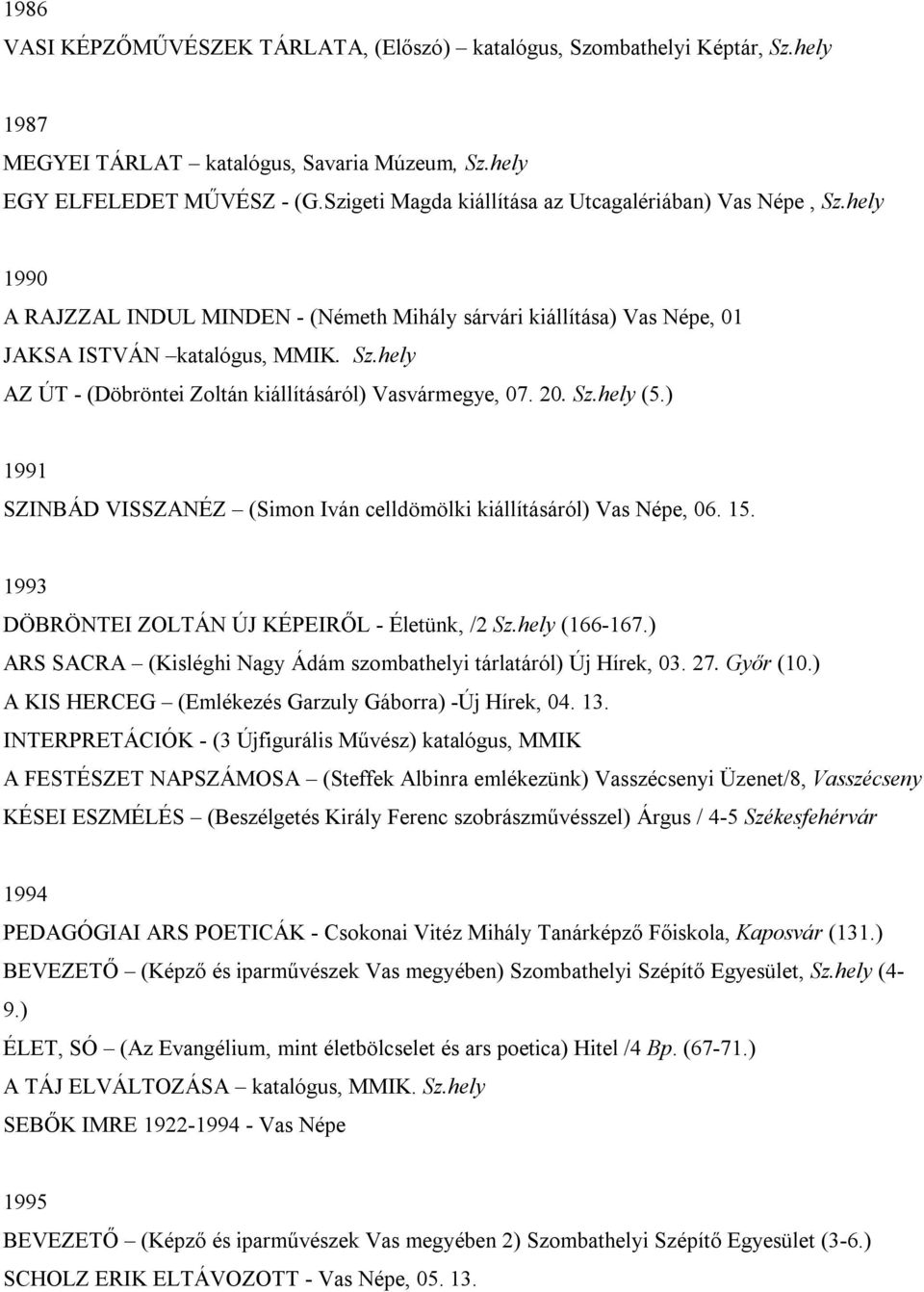 1986

VASI KÉPZŐMŰVÉSZEK TÁRLATA, (Előszó) – katalógus, Szombathelyi Képtár, Sz.hely

1987

MEGYEI TÁRLAT – katalógus, Savaria Múzeum, Sz.hely

EGY ELFELEDET MŰVÉSZ - (G.Szigeti Magda kiállítása az Utcagalériában) Vas Népe , Sz.hely

1990

A RAJZZAL INDUL MINDEN - (Németh Mihály sárvári kiállítása) Vas Népe, 01

JAKSA ISTVÁN –katalógus, MMIK. Sz.hely

AZ ÚT - (Döbröntei Zoltán kiállításáról) Vasvármegye, 07. 20. Sz.hely (5.)

1991

SZINBÁD VISSZANÉZ – (Simon Iván celldömölki kiállításáról) Vas Népe, 06. 15.

1993

DÖBRÖNTEI ZOLTÁN ÚJ KÉPEIRŐL - Életünk, /2 Sz.hely (166-167.)

ARS SACRA – (Kisléghi Nagy Ádám szombathelyi tárlatáról) Új Hírek, 03. 27. Győr (10.)

A KIS HERCEG – (Emlékezés Garzuly Gáborra) -Új Hírek, 04. 13.

INTERPRETÁCIÓK - (3 Újfigurális Művész) katalógus, MMIK

A FESTÉSZET NAPSZÁMOSA – (Steffek Albinra emlékezünk) Vasszécsenyi Üzenet/8, Vasszécseny

KÉSEI ESZMÉLÉS – (Beszélgetés Király Ferenc szobrászművésszel) Árgus / 4-5 Székesfehérvár

1994

PEDAGÓGIAI ARS POETICÁK - Csokonai Vitéz Mihály Tanárképző Főiskola, Kaposvár (131.)

BEVEZETŐ – (Képző és iparművészek Vas megyében) Szombathelyi Szépítő Egyesület, Sz.hely (4-9.)

ÉLET, SÓ – (Az Evangélium, mint életbölcselet és ars poetica) Hitel /4 Bp. (67-71.)

A TÁJ ELVÁLTOZÁSA – katalógus, MMIK. Sz.hely

SEBŐK IMRE 1922-1994 - Vas Népe

1995

BEVEZETŐ – (Képző és iparművészek Vas megyében 2) Szombathelyi Szépítő Egyesület (3-6.)

SCHOLZ ERIK ELTÁVOZOTT - Vas Népe, 05. 13.